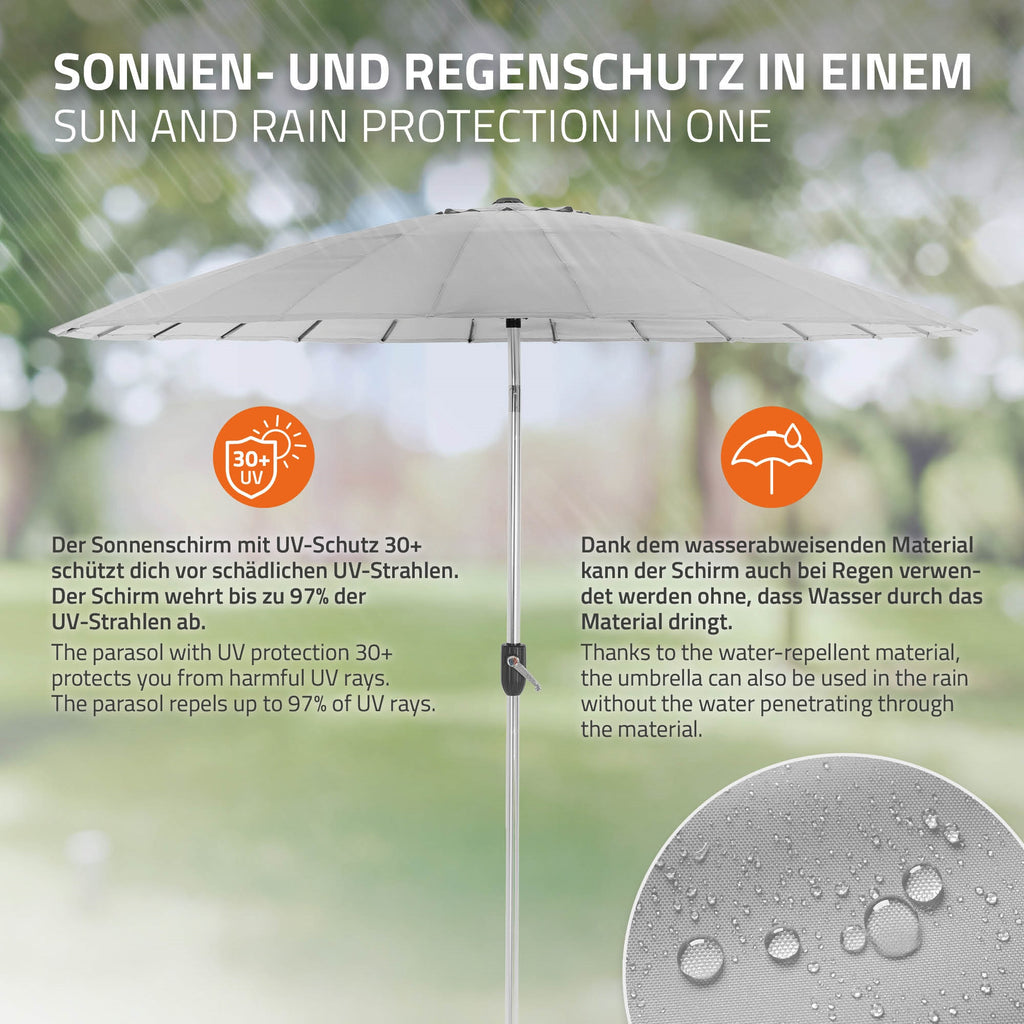 SONNEN- UND REGENSCHUTZ IN EINEM
SUN AND RAIN PROTECTION IN ONE

30+ UV

Der Sonnenschirm mit UV-Schutz 30+ schützt dich vor schädlichen UV-Strahlen. Der Schirm wehrt bis zu 97% der UV-Strahlen ab.

The parasol with UV protection 30+ protects you from harmful UV rays. The parasol repels up to 97% of UV rays.

Dank dem wasserabweisenden Material kann der Schirm auch bei Regen verwendet werden ohne, dass Wasser durch das Material dringt.

Thanks to the water-repellent material, the umbrella can also be used in the rain without the water penetrating through the material.